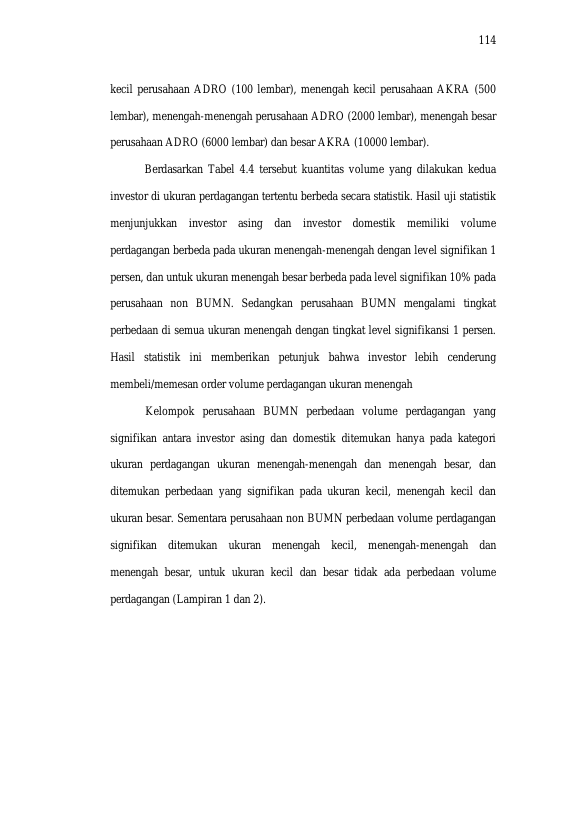 114

kecil perusahaan ADRO (100 lembar), menengah kecil perusahaan AKRA (500 lembar), menengah-menengah perusahaan ADRO (2000 lembar), menengah besar perusahaan ADRO (6000 lembar) dan besar AKRA (10000 lembar).

Berdasarkan Tabel 4.4 tersebut kuantitas volume yang dilakukan kedua investor di ukuran perdagangan tertentu berbeda secara statistik. Hasil uji statistik menjunjukkan investor asing dan investor domestik memiliki volume perdagangan berbeda pada ukuran menengah-menengah dengan level signifikan 1 persen, dan untuk ukuran menengah besar berbeda pada level signifikan 10% pada perusahaan non BUMN. Sedangkan perusahaan BUMN mengalami tingkat perbedaan di semua ukuran menengah dengan tingkat level signifikansi 1 persen. Hasil statistik ini memberikan petunjuk bahwa investor lebih cenderung membeli/memesan order volume perdagangan ukuran menengah

Kelompok perusahaan BUMN perbedaan volume perdagangan yang signifikan antara investor asing dan domestik ditemukan hanya pada kategori ukuran perdagangan ukuran menengah-menengah dan menengah besar, dan ditemukan perbedaan yang signifikan pada ukuran kecil, menengah kecil dan ukuran besar. Sementara perusahaan non BUMN perbedaan volume perdagangan signifikan ditemukan ukuran menengah kecil, menengah-menengah dan menengah besar, untuk ukuran kecil dan besar tidak ada perbedaan volume perdagangan (Lampiran 1 dan 2).